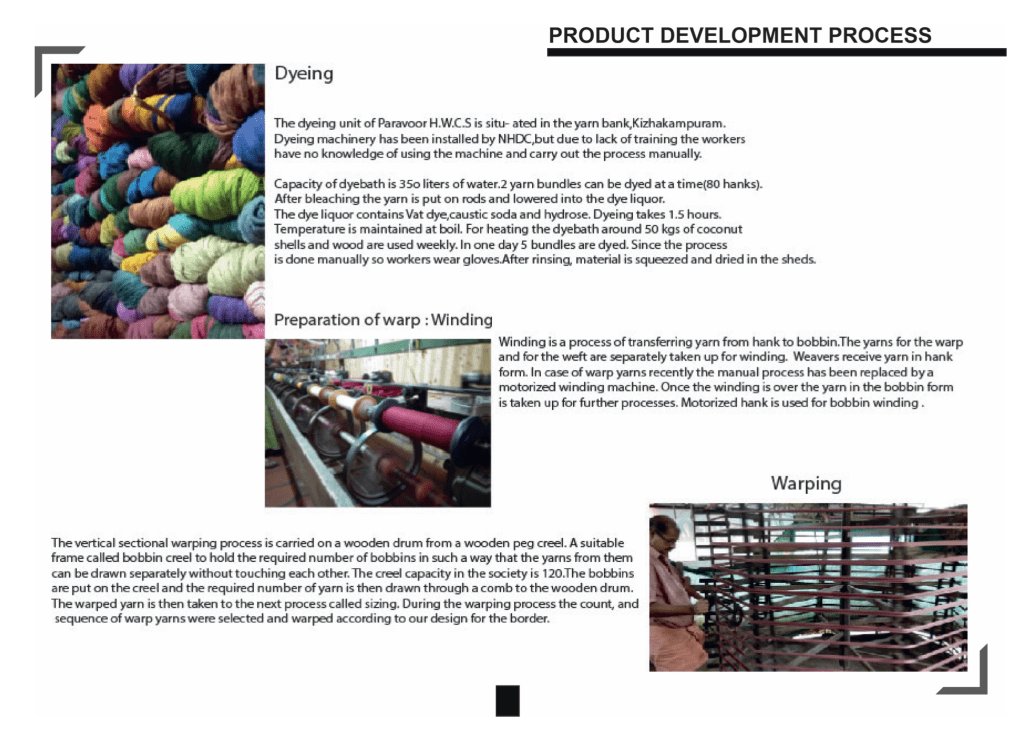 PRODUCT DEVELOPMENT PROCESS

Dyeing

The dyeing unit of Paravoor H.W.C.S is situ- ated in the yarn bank,Kizhakampuram. Dyeing machinery has been installed by NHDC,but due to lack of training the workers have no knowledge of using the machine and carry out the process manually.

Capacity of dyebath is 35o liters of water.2 yarn bundles can be dyed at a time(80 hanks). After bleaching the yarn is put on rods and lowered into the dye liquor. The dye liquor contains Vat dye,caustic soda and hydrose. Dyeing takes 1.5 hours. Temperature is maintained at boil. For heating the dyebath around 50 kgs of coconut shells and wood are used weekly. In one day 5 bundles are dyed. Since the process is done manually so workers wear gloves.After rinsing, material is squeezed and dried in the sheds.

Preparation of warp : Winding

Winding is a process of transferring yarn from hank to bobbin.The yarns for the warp and for the weft are separately taken up for winding. Weavers receive yarn in hank form. In case of warp yarns recently the manual process has been replaced by a motorized winding machine. Once the winding is over the yarn in the bobbin form is taken up for further processes. Motorized hank is used for bobbin winding .

Warping

The vertical sectional warping process is carried on a wooden drum from a wooden peg creel. A suitable frame called bobbin creel to hold the required number of bobbins in such a way that the yarns from them can be drawn separately without touching each other. The creel capacity in the society is 120.The bobbins are put on the creel and the required number of yarn is then drawn through a comb to the wooden drum. The warped yarn is then taken to the next process called sizing. During the warping process the count, and sequence of warp yarns were selected and warped according to our design for the border.